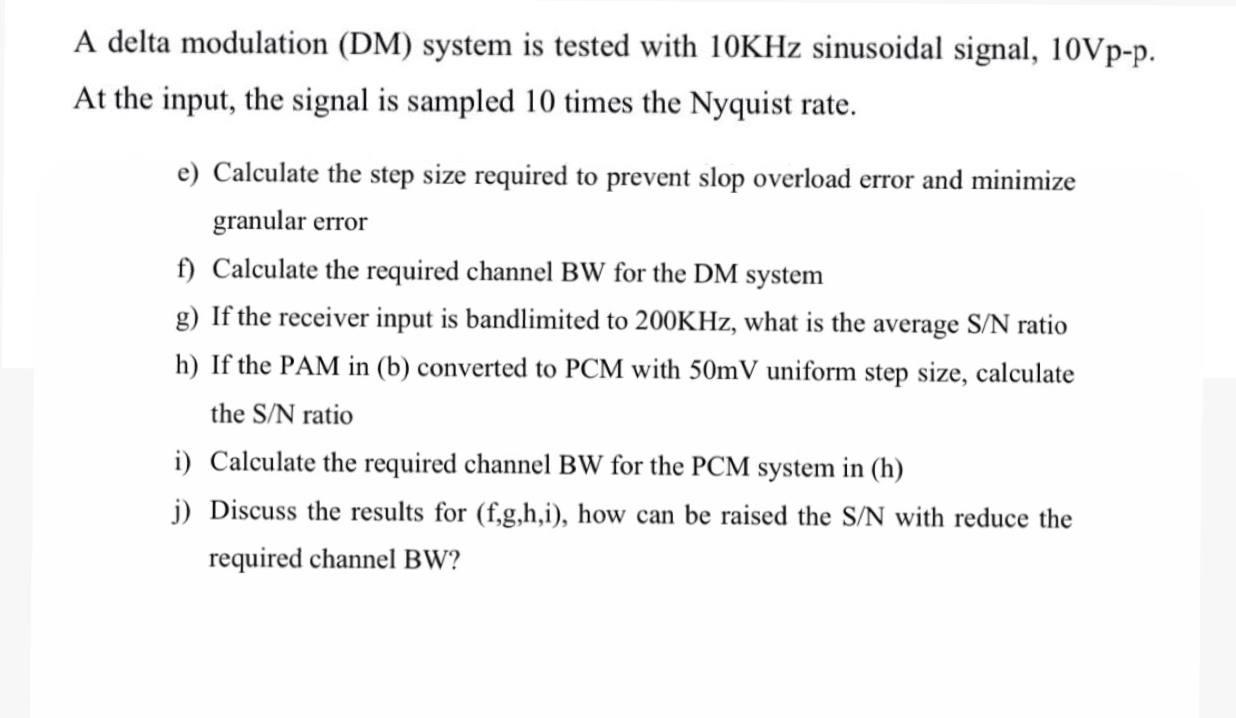 A delta modulation (DM) system is tested with 10KHz sinusoidal signal, 10Vp-p. At the input, the signal is sampled 10 times the Nyquist rate.

e) Calculate the step size required to prevent slop overload error and minimize granular error

f) Calculate the required channel BW for the DM system

g) If the receiver input is bandlimited to 200KHz, what is the average S/N ratio

h) If the PAM in (b) converted to PCM with 50mV uniform step size, calculate the S/N ratio

i) Calculate the required channel BW for the PCM system in (h)

j) Discuss the results for (f,g,h,i), how can be raised the S/N with reduce the required channel BW?